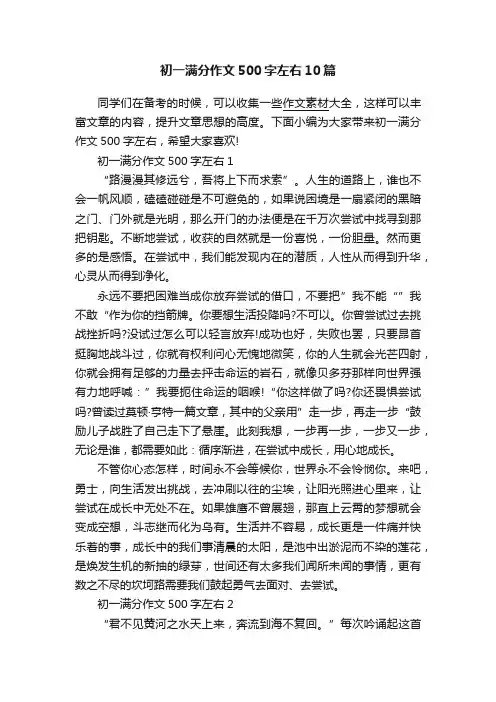 初一满分作文500字左右10篇

同学们在备考的时候，可以收集一些作文素材大全，这样可以丰富文章的内容，提升文章思想的高度。下面小编为大家带来初一满分作文500字左右，希望大家喜欢!

初一满分作文500字左右1

“路漫漫其修远兮，吾将上下而求索”。人生的道路上，谁也不会一帆风顺，磕磕碰碰是不可避免的，如果说困境是一扇紧闭的黑暗之门、门外就是光明，那么开门的办法便是在千万次尝试中找寻到那把钥匙。不断地尝试，收获的自然就是一份喜悦，一份胆量。然而更多的是感悟。在尝试中，我们能发现内在的潜质，人性从而得到升华，心灵从而得到净化。

永远不要把困难当成你放弃尝试的借口，不要把”我不能“”我不敢“作为你的挡箭牌。你要想生活投降吗?不可以。你曾尝试过去挑战挫折吗?没试过怎么可以轻言放弃!成功也好，失败也罢，只要昂首挺胸地战斗过，你就有权利问心无愧地微笑，你的人生就会光芒四射，你就会拥有足够的力量去抨击命运的岩石，就像贝多芬那样向世界强有力地呼喊：”我要扼住命运的咽喉!“你这样做了吗?你还畏惧尝试吗?曾读过莫顿·亨特一篇文章，其中的父亲用”走一步，再走一步“鼓励儿子战胜了自己走下了悬崖。此刻我想，一步再一步，一步又一步，无论是谁，都需要如此：循序渐进，在尝试中成长，用心地成长。

不管你心态怎样，时间永不会等候你，世界永不会怜悯你。来吧，勇士，向生活发出挑战，去冲刷以往的尘埃，让阳光照进心里来，让尝试在成长中无处不在。如果雄鹰不曾展翅，那直上云霄的梦想就会变成空想，斗志继而化为乌有。生活并不容易，成长更是一件痛并快乐着的事，成长中的我们事清晨的太阳，是池中出淤泥而不染的莲花，是焕发生机的新抽的绿芽，世间还有太多我们闻所未闻的事情，更有数之不尽的坎坷路需要我们鼓起勇气去面对、去尝试。

初一满分作文500字左右2

“君不见黄河之水天上来，奔流到海不复回。”每次吟诵起这首